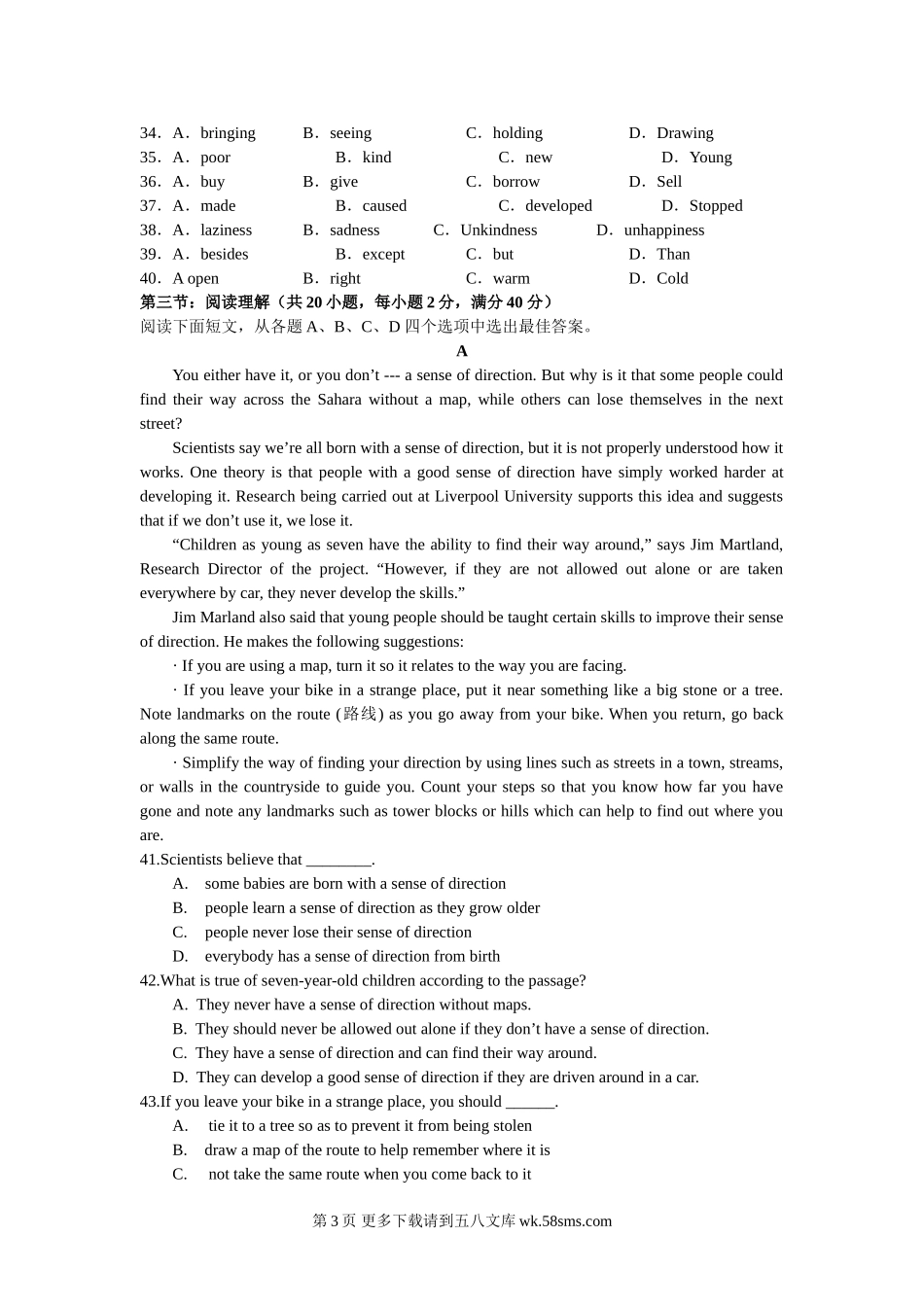 34．A．bringing B．seeing C．holding D．Drawing
35．A．poor B．kind C．new D．Young
36．A．buy B．give C．borrow D．Sell
37．A．made B．caused C．developed D．Stopped
38．A．laziness B．sadness C．Unkindness D．unhappiness
39．A．besides B．except C．but D．Than
40．A open B．right C．warm D．Cold

第三节：阅读理解（共 20 小题，每小题 2 分，满分 40 分）
阅读下面短文，从各题 A、B、C、D 四个选项中选出最佳答案。

A

You either have it, or you don’t --- a sense of direction. But why is it that some people could find their way across the Sahara without a map, while others can lose themselves in the next street?

Scientists say we’re all born with a sense of direction, but it is not properly understood how it works. One theory is that people with a good sense of direction have simply worked harder at developing it. Research being carried out at Liverpool University supports this idea and suggests that if we don’t use it, we lose it.

“Children as young as seven have the ability to find their way around,” says Jim Martland, Research Director of the project. “However, if they are not allowed out alone or are taken everywhere by car, they never develop the skills.”

Jim Marland also said that young people should be taught certain skills to improve their sense of direction. He makes the following suggestions:

· If you are using a map, turn it so it relates to the way you are facing.

· If you leave your bike in a strange place, put it near something like a big stone or a tree. Note landmarks on the route (路线) as you go away from your bike. When you return, go back along the same route.

· Simplify the way of finding your direction by using lines such as streets in a town, streams, or walls in the countryside to guide you. Count your steps so that you know how far you have gone and note any landmarks such as tower blocks or hills which can help to find out where you are.

41.Scientists believe that ________.
A. some babies are born with a sense of direction
B. people learn a sense of direction as they grow older
C. people never lose their sense of direction
D. everybody has a sense of direction from birth

42.What is true of seven-year-old children according to the passage?
A. They never have a sense of direction without maps.
B. They should never be allowed out alone if they don’t have a sense of direction.
C. They have a sense of direction and can find their way around.
D. They can develop a good sense of direction if they are driven around in a car.

43.If you leave your bike in a strange place, you should ______.
A. tie it to a tree so as to prevent it from being stolen
B. draw a map of the route to help remember where it is
C. not take the same route when you come back to it

第 3 页 更多下载请到五八文库 wk.58sms.com